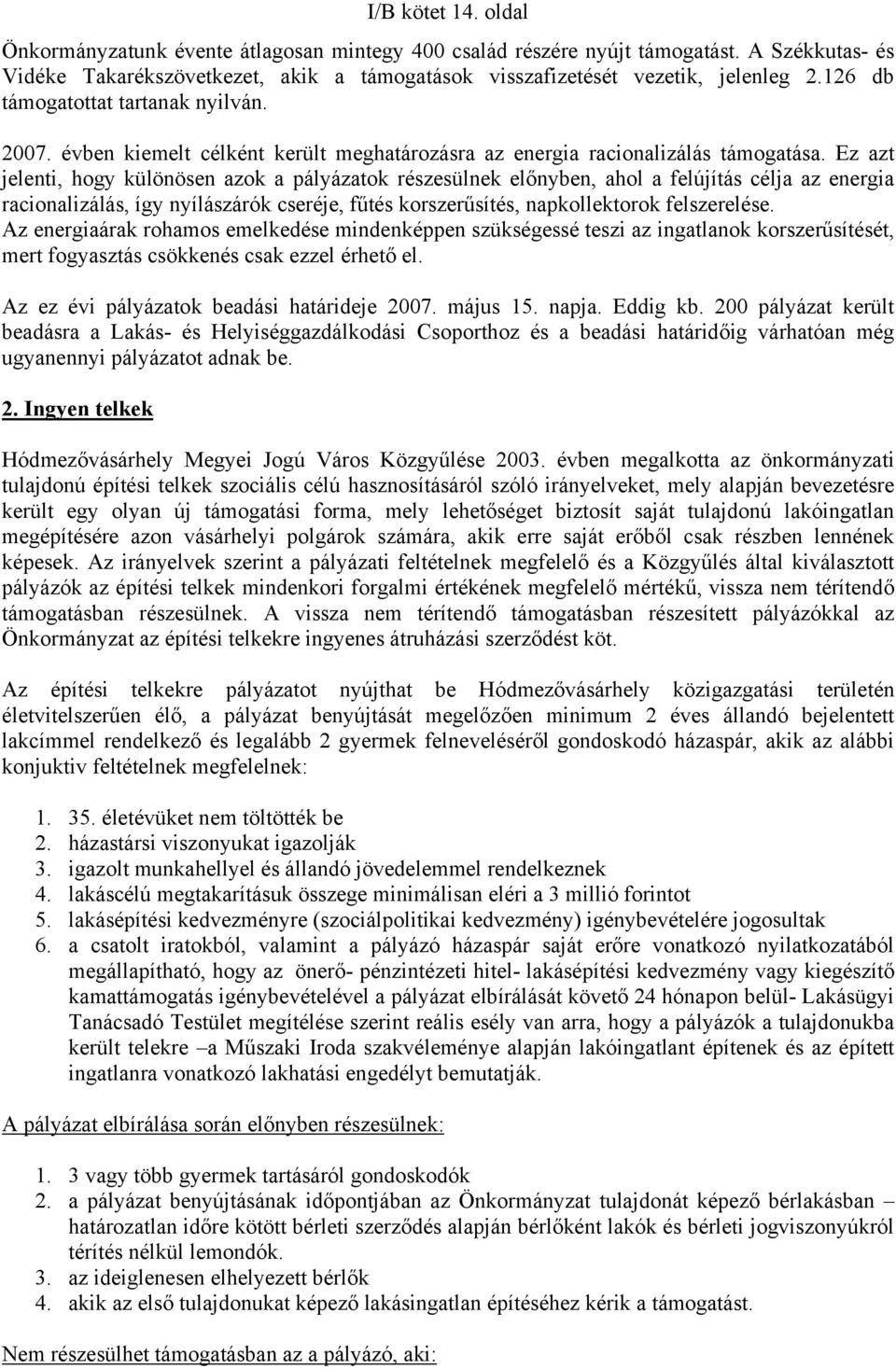 I/B kötet 14. oldal

Önkormányzatunk évente átlagosan mintegy 400 család részére nyújt támogatást. A Székkutas- és Vidéke Takarékszövetkezet, akik a támogatások visszafizetését vezetik, jelenleg 2.126 db támogatottat tartanak nyilván.

2007. évben kiemelt célként került meghatározásra az energia racionalizálás támogatása. Ez azt jelenti, hogy különösen azok a pályázatok részesülnek előnyben, ahol a felújítás célja az energia racionalizálás, így nyílászárók cseréje, fűtés korszerűsítés, napkollektorok felszerelése. Az energiaárak rohamos emelkedése mindenképpen szükségessé teszi az ingatlanok korszerűsítését, mert fogyasztás csökkenés csak ezzel érhető el.

Az ez évi pályázatok beadási határideje 2007. május 15. napja. Eddig kb. 200 pályázat került beadásra a Lakás- és Helyiséggazdálkodási Csoporthoz és a beadási határidőig várhatóan még ugyanennyi pályázatot adnak be.

2. Ingyen telkek

Hódmezővásárhely Megyei Jogú Város Közgyűlése 2003. évben megalkotta az önkormányzati tulajdonú építési telkek szociális célú hasznosításáról szóló irányelveket, mely alapján bevezetésre került egy olyan új támogatási forma, mely lehetőséget biztosít saját tulajdonú lakóingatlan megépítésére azon vásárhelyi polgárok számára, akik erre saját erőből csak részben lennének képesek. Az irányelvek szerint a pályázati feltételnek megfelelő és a Közgyűlés által kiválasztott pályázók az építési telkek mindenkori forgalmi értékének megfelelő mértékű, vissza nem térítendő támogatásban részesülnek. A vissza nem térítendő támogatásban részesített pályázókkal az Önkormányzat az építési telkekre ingyenes átruházási szerződést köt.

Az építési telkekre pályázatot nyújthat be Hódmezővásárhely közigazgatási területén életvitelszerűen élő, a pályázat benyújtását megelőzően minimum 2 éves állandó bejelentett lakcímmel rendelkező és legalább 2 gyermek felneveléséről gondoskodó házaspár, akik az alábbi konjuktiv feltételnek megfelelnek:

1. 35. életévüket nem töltötték be
2. házastársi viszonyukat igazolják
3. igazolt munkahellyel és állandó jövedelemmel rendelkeznek
4. lakáscélú megtakarításuk összege minimálisan eléri a 3 millió forintot
5. lakásépítési kedvezményre (szociálpolitikai kedvezmény) igénybevételére jogosultak
6. a csatolt iratokból, valamint a pályázó házaspár saját erőre vonatkozó nyilatkozatából megállapítható, hogy az önerő- pénzintézeti hitel- lakásépítési kedvezmény vagy kiegészítő kamattámogatás igénybevételével a pályázat elbírálását követő 24 hónapon belül- Lakásügyi Tanácsadó Testület megítélése szerint reális esély van arra, hogy a pályázók a tulajdonukba került telekre –a Műszaki Iroda szakvéleménye alapján lakóingatlant építenek és az épített ingatlanra vonatkozó lakhatási engedélyt bemutatják.

A pályázat elbírálása során előnyben részesülnek:

1. 3 vagy több gyermek tartásáról gondoskodók
2. a pályázat benyújtásának időpontjában az Önkormányzat tulajdonát képező bérlakásban – határozatlan időre kötött bérleti szerződés alapján bérlőként lakók és bérleti jogviszonyukról térítés nélkül lemondók.
3. az ideiglenesen elhelyezett bérlők
4. akik az első tulajdonukat képező lakásingatlan építéséhez kérik a támogatást.

Nem részesülhet támogatásban az a pályázó, aki: